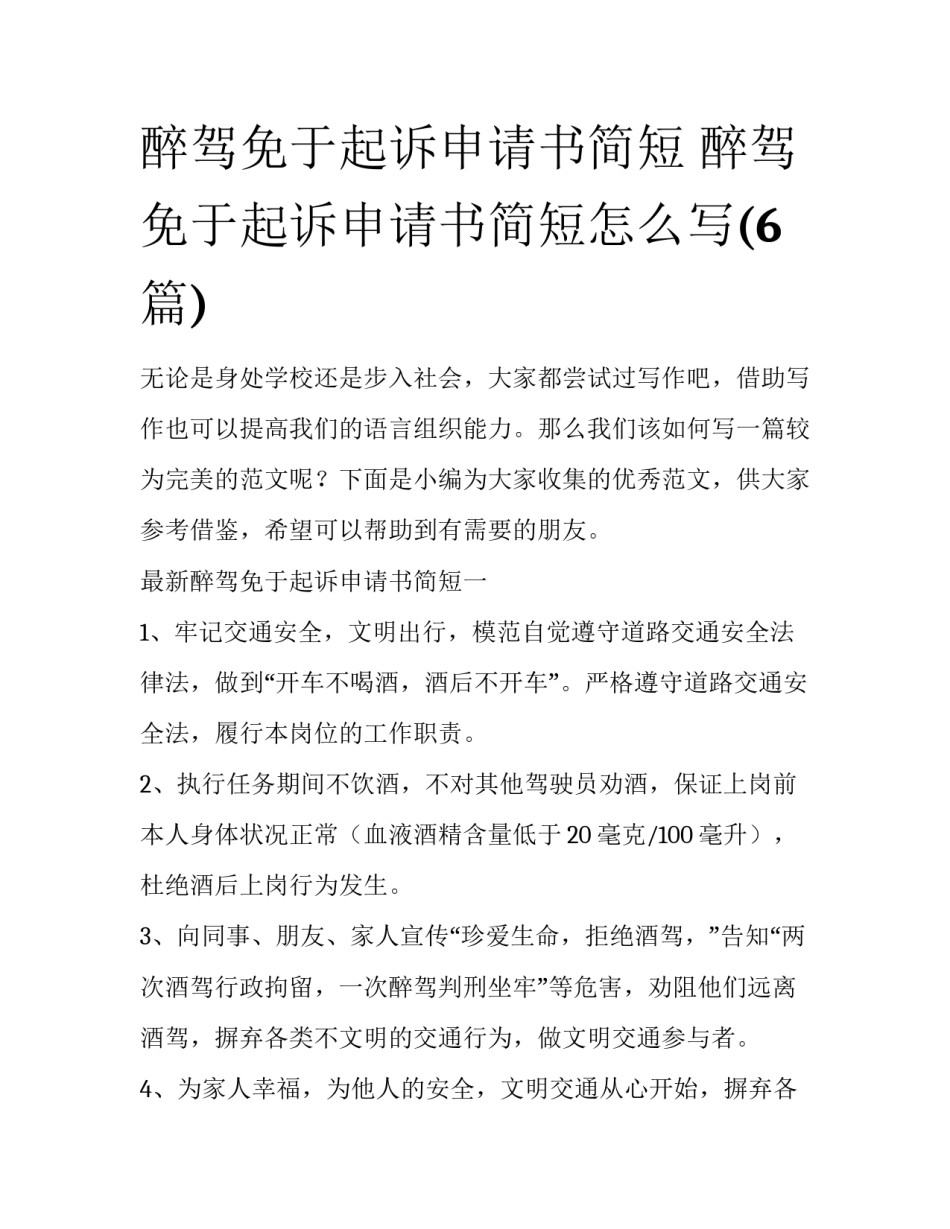 醉驾免于起诉申请书简短 醉驾免于起诉申请书简短怎么写(6篇)

无论是身处学校还是步入社会，大家都尝试过写作吧，借助写作也可以提高我们的语言组织能力。那么我们该如何写一篇较为完美的范文呢？下面是小编为大家收集的优秀范文，供大家参考借鉴，希望可以帮助到有需要的朋友。

最新醉驾免于起诉申请书简短一

1、牢记交通安全，文明出行，模范自觉遵守道路交通安全法律法，做到“开车不喝酒，酒后不开车”。严格遵守道路交通安全法，履行本岗位的工作职责。

2、执行任务期间不饮酒，不对其他驾驶员劝酒，保证上岗前本人身体状况正常（血液酒精含量低于20毫克/100毫升），杜绝酒后上岗行为发生。

3、向同事、朋友、家人宣传“珍爱生命，拒绝酒驾，”告知“两次酒驾行政拘留，一次醉驾判刑坐牢”等危害，劝阻他们远离酒驾，摒弃各类不文明的交通行为，做文明交通参与者。

4、为家人幸福，为他人的安全，文明交通从心开始，摒弃各